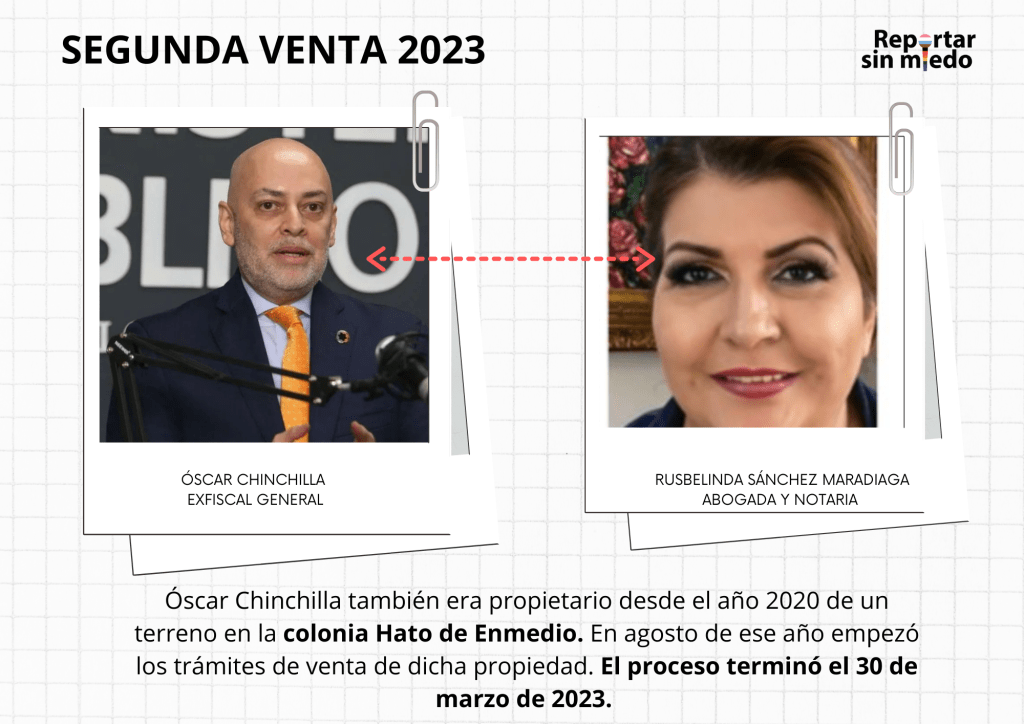 SEGUNDA VENTA 2023

Reportar
sin miedo

ÓSCAR CHINCHILLA
EXFISCAL GENERAL

RUSBELINDA SÁNCHEZ MARADIAGA
ABOGADA Y NOTARIA

Óscar Chinchilla también era propietario desde el año 2020 de un terreno en la colonia Hato de Enmedio. En agosto de ese año empezó los trámites de venta de dicha propiedad. El proceso terminó el 30 de marzo de 2023.